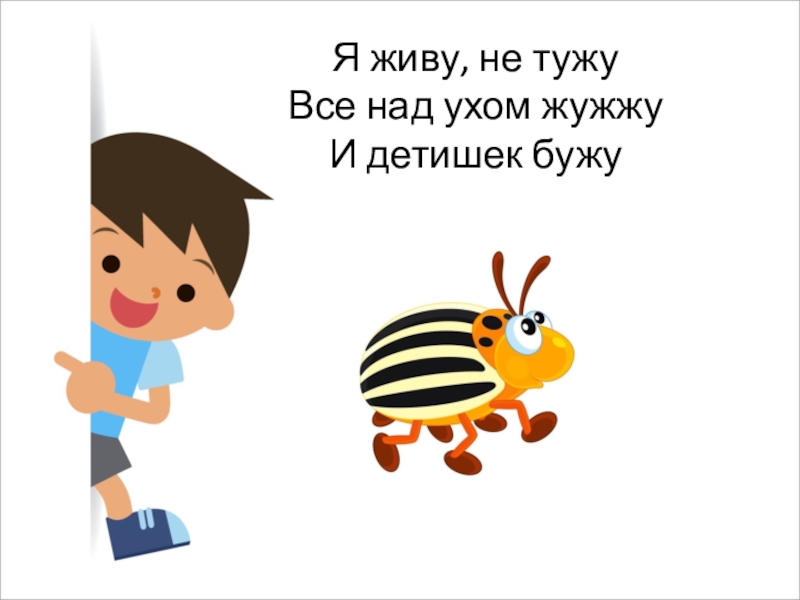 Я живу, не тужу
Все над ухом жужжу
И детишек бужу